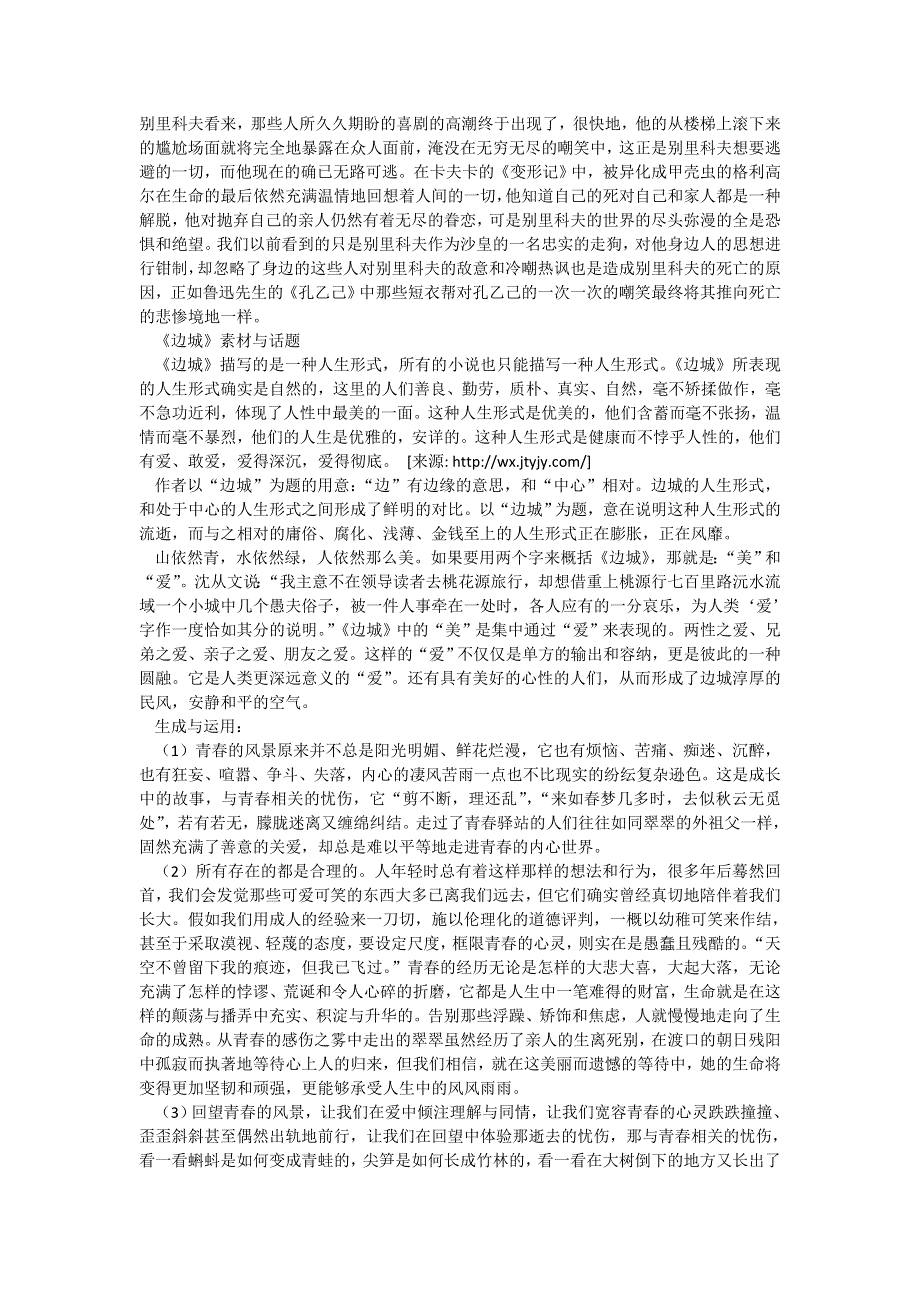 别里科夫看来，那些人所久久期盼的喜剧的高潮终于出现了，很快地，他的从楼梯上滚下来的尴尬场面就将完全地暴露在众人面前，淹没在无穷无尽的嘲笑中，这正是别里科夫想要逃避的一切，而他现在的确已无路可逃。在卡夫卡的《变形记》中，被异化成甲壳虫的格利高尔在生命的最后依然充满温情地回想着人间的一切，他知道自己的死对自己和家人都是一种解脱，他对抛弃自己的亲人仍然有着无尽的眷恋，可是别里科夫的世界的尽头弥漫的全是恐惧和绝望。我们以前看到的只是别里科夫作为沙皇的一名忠实的走狗，对他身边人的思想进行钳制，却忽略了身边的这些人对别里科夫的敌意和冷嘲热讽也是造成别里科夫的死亡的原因，正如鲁迅先生的《孔乙己》中那些短衣帮对孔乙己的一次一次的嘲笑最终将其推向死亡的悲惨境地一样。

《边城》素材与话题

《边城》描写的是一种人生形式，所有的小说也只能描写一种人生形式。《边城》所表现的人生形式确实是自然的，这里的人们善良、勤劳，质朴、真实、自然，毫不矫揉做作，毫不急功近利，体现了人性中最美的一面。这种人生形式是优美的，他们含蓄而毫不张扬，温情而毫不暴烈，他们的人生是优雅的，安详的。这种人生形式是健康而不悖乎人性的，他们有爱、敢爱，爱得深沉，爱得彻底。 [来源: http://wx.jtyjy.com/]

作者以“边城”为题的用意：“边”有边缘的意思，和“中心”相对。边城的人生形式，和处于中心的人生形式之间形成了鲜明的对比。以“边城”为题，意在说明这种人生形式的流逝，而与之相对的庸俗、腐化、浅薄、金钱至上的人生形式正在膨胀，正在风靡。

山依然青，水依然绿，人依然那么美。如果要用两个字来概括《边城》，那就是：“美”和“爱”。沈从文说“我主意不在领导读者去桃花源旅行，却想借重上桃源行七百里路沅水流域一个小城中几个愚夫俗子，被一件人事牵在一处时，各人应有的一分哀乐，为人类‘爱’字作一度恰如其分的说明。”《边城》中的“美”是集中通过“爱”来表现的。两性之爱、兄弟之爱、亲子之爱、朋友之爱。这样的“爱”不仅仅是单方的输出和容纳，更是彼此的一种圆融。它是人类更深远意义的“爱”。还有具有美好的心性的人们，从而形成了边城淳厚的民风，安静和平的空气。

生成与运用：

（1）青春的风景原来并不总是阳光明媚、鲜花烂漫，它也有烦恼、苦痛、痴迷、沉醉，也有狂妄、喧嚣、争斗、失落，内心的凄风苦雨一点也不比现实的纷纭复杂逊色。这是成长中的故事，与青春相关的忧伤，它“剪不断，理还乱”，“来如春梦几多时，去似秋云无觅处”，若有若无，朦胧迷离又缠绵纠结。走过了青春驿站的人们往往如同翠翠的外祖父一样，固然充满了善意的关爱，却总是难以平等地走进青春的内心世界。

（2）所有存在的都是合理的。人年轻时总有着这样那样的想法和行为，很多年后蓦然回首，我们会发觉那些可爱可笑的东西大多已离我们远去，但它们确实曾经真切地陪伴着我们长大。假如我们用成人的经验来一刀切，施以伦理化的道德评判，一概以幼稚可笑来作结，甚至于采取漠视、轻蔑的态度，要设定尺度，框限青春的心灵，则实在是愚蠢且残酷的。“天空不曾留下我的痕迹，但我已飞过。”青春的经历无论是怎样的大悲大喜，大起大落，无论充满了怎样的悖谬、荒诞和令人心碎的折磨，它都是人生中一笔难得的财富，生命就是在这样的颠荡与播弄中充实、积淀与升华的。告别那些浮躁、矫饰和焦虑，人就慢慢地走向了生命的成熟。从青春的感伤之雾中走出的翠翠虽然经历了亲人的生离死别，在渡口的朝日残阳中孤寂而执著地等待心上人的归来，但我们相信，就在这美丽而遗憾的等待中，她的生命将变得更加坚韧和顽强，更能够承受人生中的风风雨雨。

（3）回望青春的风景，让我们在爱中倾注理解与同情，让我们宽容青春的心灵跌跌撞撞、歪歪斜斜甚至偶然出轨地前行，让我们在回望中体验那逝去的忧伤，那与青春相关的忧伤，看一看蝌蚪是如何变成青蛙的，尖笋是如何长成竹林的，看一看在大树倒下的地方又长出了